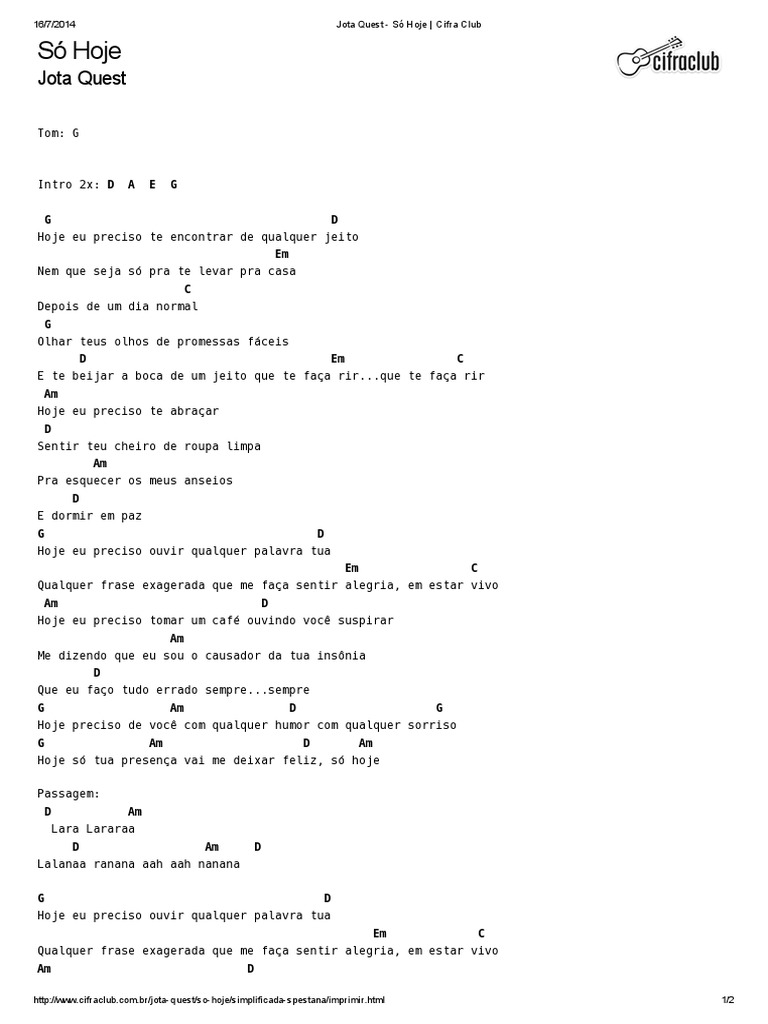 16/7/2014 Jota Quest - Só Hoje | Cifra Club

Só Hoje
Jota Quest

cifraclub

Tom: G

Intro 2x: D A E G

G D
Hoje eu preciso te encontrar de qualquer jeito
Em
Nem que seja só pra te levar pra casa
C
Depois de um dia normal
G
Olhar teus olhos de promessas fáceis
D Em C
E te beijar a boca de um jeito que te faça rir...que te faça rir
Am
Hoje eu preciso te abraçar
D
Sentir teu cheiro de roupa limpa
Am
Pra esquecer os meus anseios
D
E dormir em paz
G D
Hoje eu preciso ouvir qualquer palavra tua
Em C
Qualquer frase exagerada que me faça sentir alegria, em estar vivo
Am D
Hoje eu preciso tomar um café ouvindo você suspirar
Am
Me dizendo que eu sou o causador da tua insônia
D
Que eu faço tudo errado sempre...sempre
G Am D G
Hoje preciso de você com qualquer humor com qualquer sorriso
G Am D Am
Hoje só tua presença vai me deixar feliz, só hoje

Passagem:
D Am
Lara Lararaa
D Am D
Lalanaa ranana aah aah nanana

G D
Hoje eu preciso ouvir qualquer palavra tua
Em C
Qualquer frase exagerada que me faça sentir alegria, em estar vivo
Am D

http://www.cifraclub.com.br/jota-quest/so-hoje/simplificada-spestana/imprimir.html 1/2